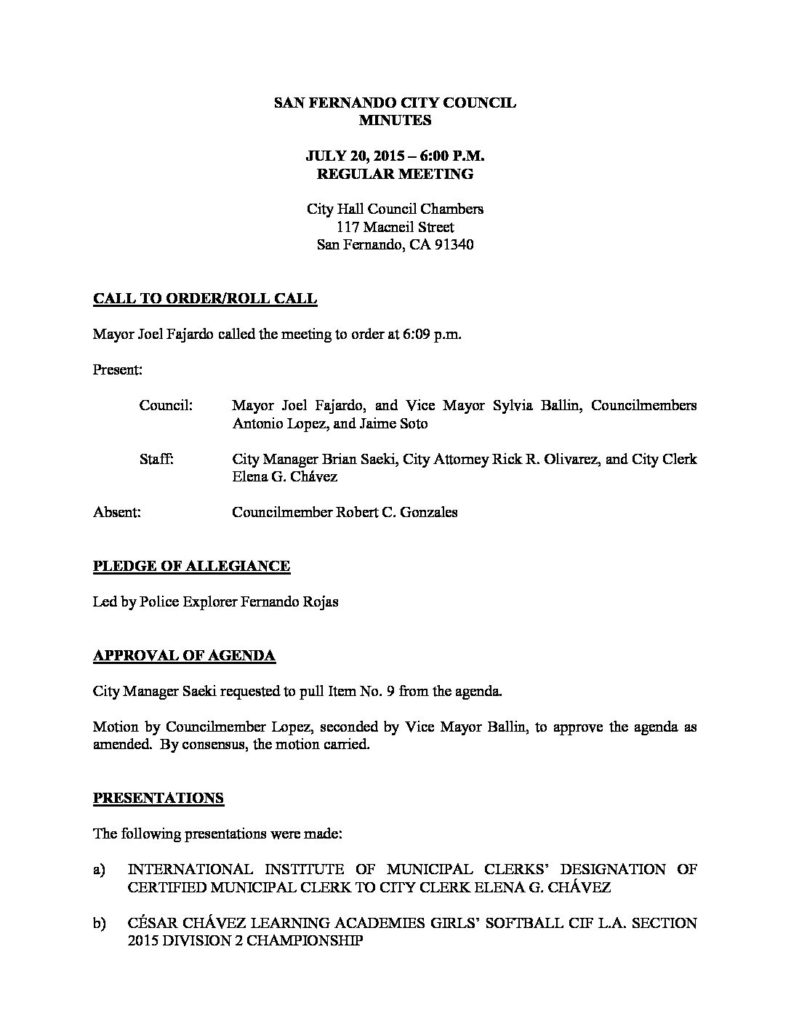 SAN FERNANDO CITY COUNCIL
MINUTES

JULY 20, 2015 – 6:00 P.M.
REGULAR MEETING

City Hall Council Chambers
117 Macneil Street
San Fernando, CA 91340

CALL TO ORDER/ROLL CALL

Mayor Joel Fajardo called the meeting to order at 6:09 p.m.

Present:

Council: Mayor Joel Fajardo, and Vice Mayor Sylvia Ballin, Councilmembers Antonio Lopez, and Jaime Soto

Staff: City Manager Brian Saeki, City Attorney Rick R. Olivarez, and City Clerk Elena G. Chávez

Absent: Councilmember Robert C. Gonzales

PLEDGE OF ALLEGIANCE

Led by Police Explorer Fernando Rojas

APPROVAL OF AGENDA

City Manager Saeki requested to pull Item No. 9 from the agenda.

Motion by Councilmember Lopez, seconded by Vice Mayor Ballin, to approve the agenda as amended. By consensus, the motion carried.

PRESENTATIONS

The following presentations were made:

a) INTERNATIONAL INSTITUTE OF MUNICIPAL CLERKS' DESIGNATION OF CERTIFIED MUNICIPAL CLERK TO CITY CLERK ELENA G. CHÁVEZ

b) CÉSAR CHÁVEZ LEARNING ACADEMIES GIRLS' SOFTBALL CIF L.A. SECTION 2015 DIVISION 2 CHAMPIONSHIP